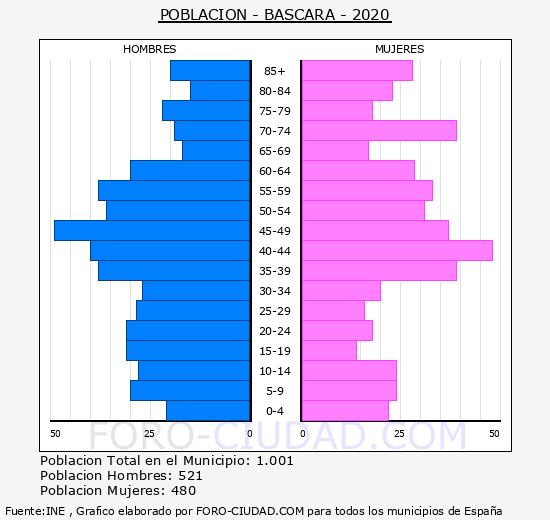 POBLACION - BASCARA - 2020

HOMBRES

MUJERES

85+
80-84
75-79
70-74
65-69
60-64
55-59
50-54
45-49
40-44
35-39
30-34
25-29
20-24
15-19
10-14
5-9
0-4

50 25 0 0 25 50

FORO-CIUDAD.COM

Poblacion Total en el Municipio: 1.001
Poblacion Hombres: 521
Poblacion Mujeres: 480

Fuente:INE , Grafico elaborado por FORO-CIUDAD.COM para todos los municipios de España